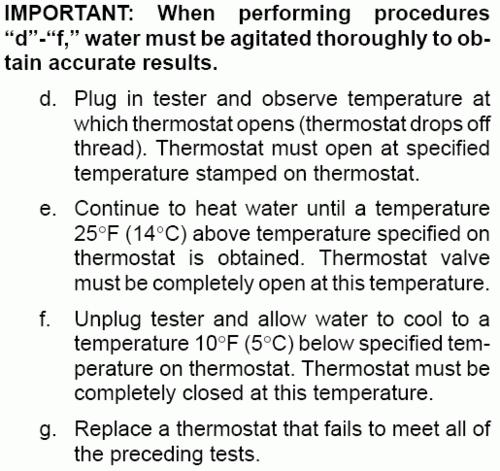 IMPORTANT: When performing procedures "d"-"f," water must be agitated thoroughly to obtain accurate results.

d. Plug in tester and observe temperature at which thermostat opens (thermostat drops off thread). Thermostat must open at specified temperature stamped on thermostat.

e. Continue to heat water until a temperature 25°F (14°C) above temperature specified on thermostat is obtained. Thermostat valve must be completely open at this temperature.

f. Unplug tester and allow water to cool to a temperature 10°F (5°C) below specified temperature on thermostat. Thermostat must be completely closed at this temperature.

g. Replace a thermostat that fails to meet all of the preceding tests.